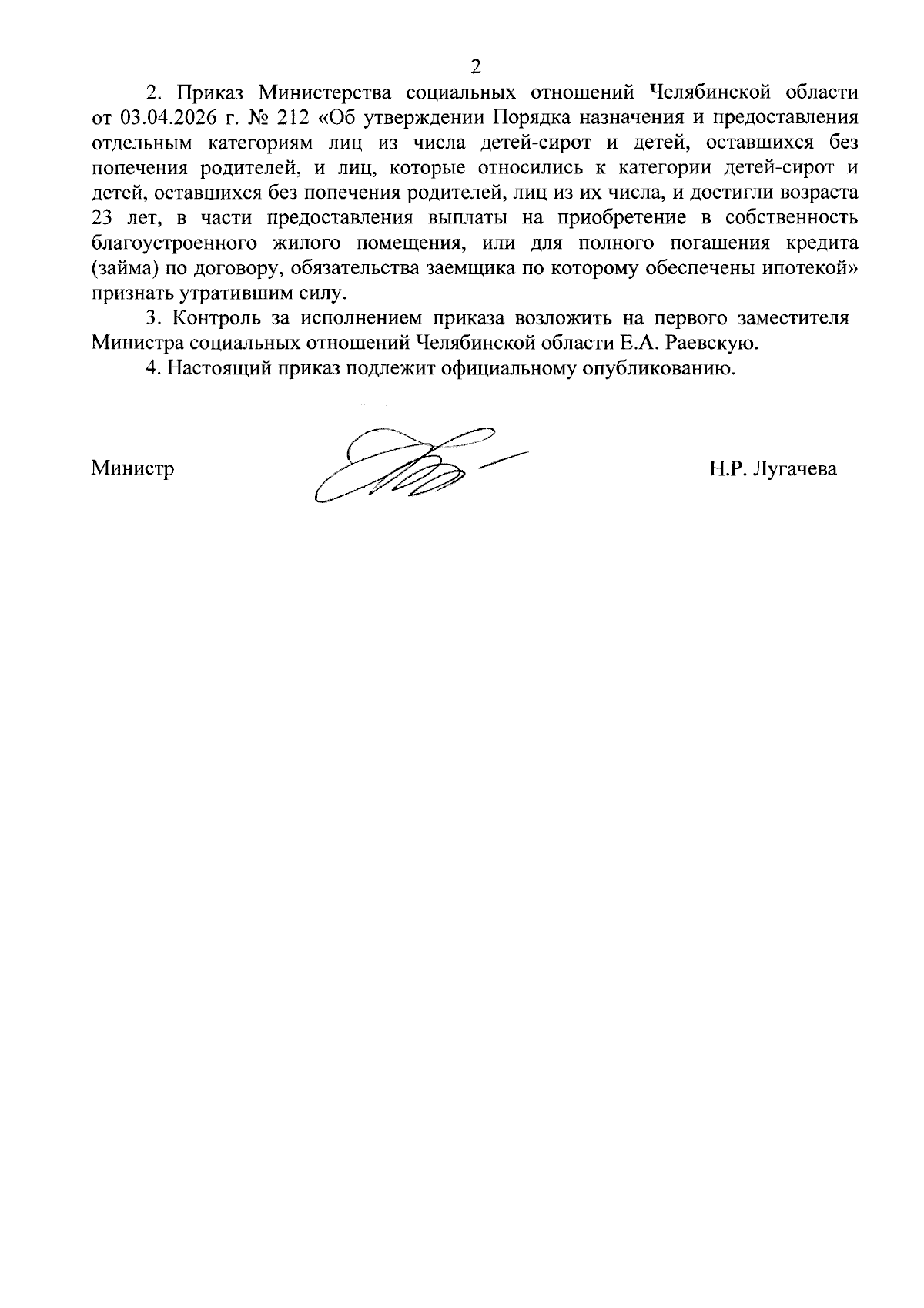 2

2. Приказ Министерства социальных отношений Челябинской области от 03.04.2026 г. № 212 «Об утверждении Порядка назначения и предоставления отдельным категориям лиц из числа детей-сирот и детей, оставшихся без попечения родителей, и лиц, которые относились к категории детей-сирот и детей, оставшихся без попечения родителей, лиц из их числа, и достигли возраста 23 лет, в части предоставления выплаты на приобретение в собственность благоустроенного жилого помещения, или для полного погашения кредита (займа) по договору, обязательства заемщика по которому обеспечены ипотекой» признать утратившим силу.

3. Контроль за исполнением приказа возложить на первого заместителя Министра социальных отношений Челябинской области Е.А. Раевскую.

4. Настоящий приказ подлежит официальному опубликованию.

Министр

Н.Р. Лугачева